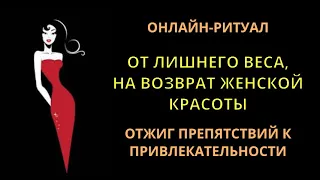 ОНЛАЙН-РИТУАЛ

ОТ ЛИШНЕГО ВЕСА, НА ВОЗВРАТ ЖЕНСКОЙ КРАСОТЫ

ОТЖИГ ПРЕПЯТСТВИЙ К ПРИВЛЕКАТЕЛЬНОСТИ